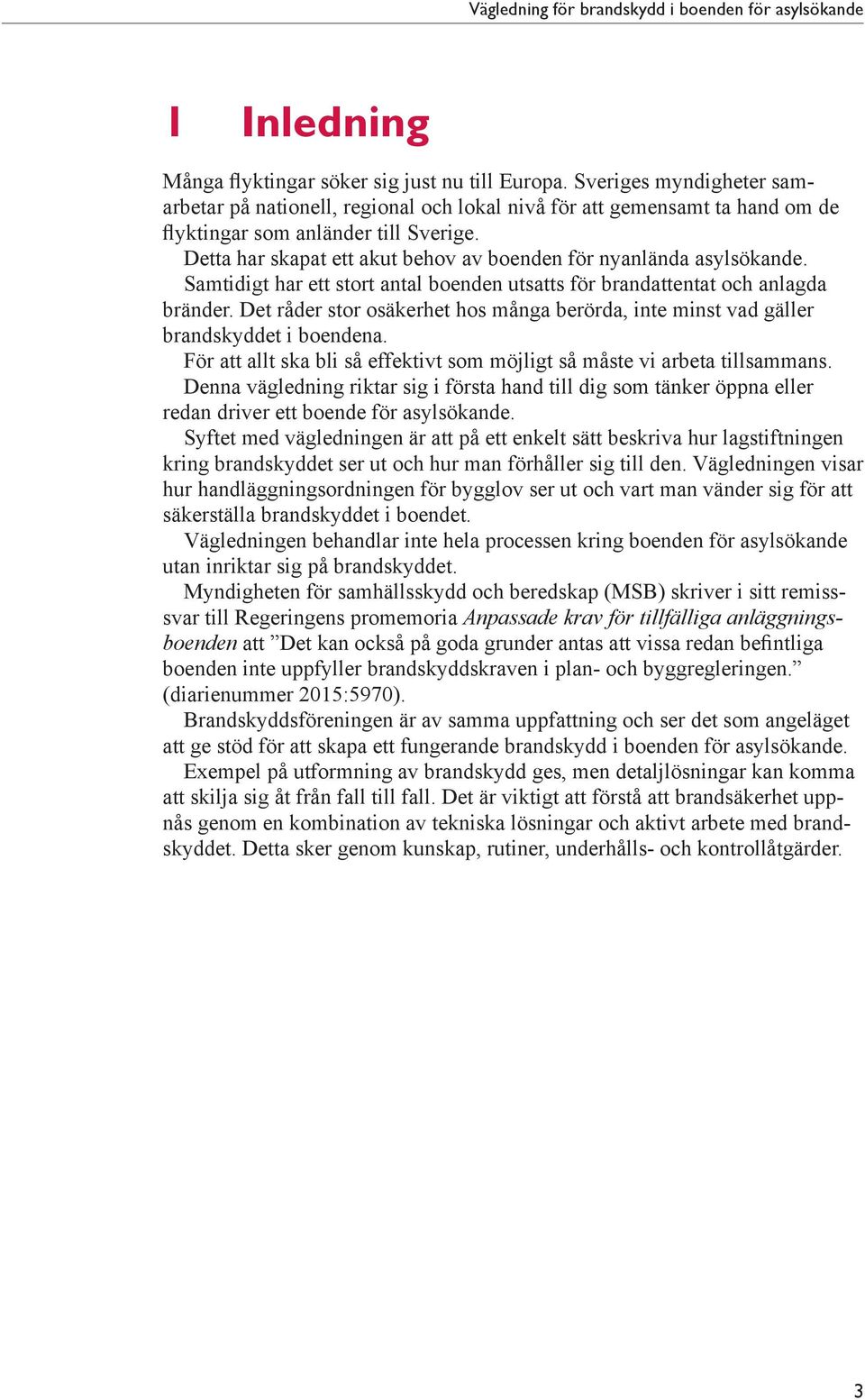 Vägledning för brandskydd i boenden för asylsökande

1 Inledning

Många flyktingar söker sig just nu till Europa. Sveriges myndigheter samarbetar på nationell, regional och lokal nivå för att gemensamt ta hand om de flyktingar som anländer till Sverige.

Detta har skapat ett akut behov av boenden för nyanlända asylsökande. Samtidigt har ett stort antal boenden utsatts för brandattentat och anlagda bränder. Det råder stor osäkerhet hos många berörda, inte minst vad gäller brandskyddet i boendena.

För att allt ska bli så effektivt som möjligt så måste vi arbeta tillsammans.

Denna vägledning riktar sig i första hand till dig som tänker öppna eller redan driver ett boende för asylsökande.

Syftet med vägledningen är att på ett enkelt sätt beskriva hur lagstiftningen kring brandskyddet ser ut och hur man förhåller sig till den. Vägledningen visar hur handläggningsordningen för bygglov ser ut och vart man vänder sig för att säkerställa brandskyddet i boendet.

Vägledningen behandlar inte hela processen kring boenden för asylsökande utan inriktar sig på brandskyddet.

Myndigheten för samhällsskydd och beredskap (MSB) skriver i sitt remisssvar till Regeringens promemoria Anpassade krav för tillfälliga anläggningsboenden att ”Det kan också på goda grunder antas att vissa redan befintliga boenden inte uppfyller brandskyddskraven i plan- och byggregleringen.” (diarienummer 2015:5970).

Brandskyddsföreningen är av samma uppfattning och ser det som angeläget att ge stöd för att skapa ett fungerande brandskydd i boenden för asylsökande.

Exempel på utformning av brandskydd ges, men detaljlösningar kan komma att skilja sig åt från fall till fall. Det är viktigt att förstå att brandsäkerhet uppnås genom en kombination av tekniska lösningar och aktivt arbete med brandskyddet. Detta sker genom kunskap, rutiner, underhålls- och kontrollåtgärder.

3